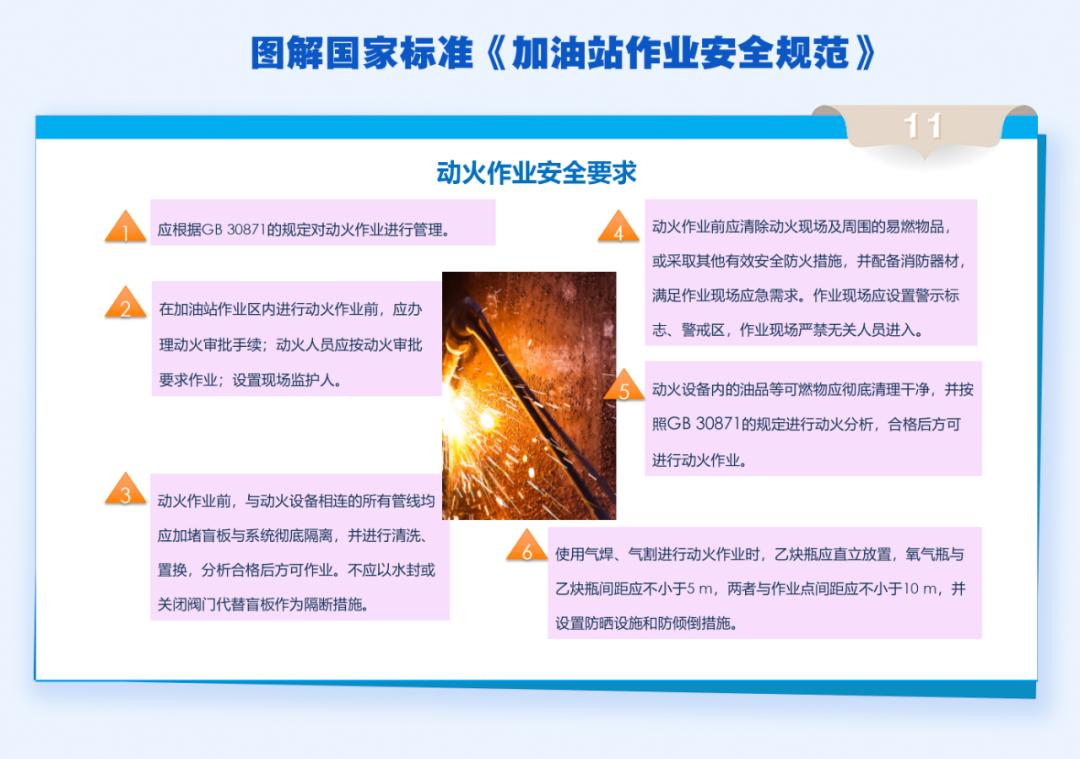 图解国家标准《加油站作业安全规范》

11

动火作业安全要求

1 应根据GB 30871的规定对动火作业进行管理。

2 在加油站作业区内进行动火作业前，应办理动火审批手续；动火人员应按动火审批要求作业；设置现场监护人。

3 动火作业前，与动火设备相连的所有管线均应加堵盲板与系统彻底隔离，并进行清洗、置换，分析合格后方可作业。不应以水封或关闭阀门代替盲板作为隔断措施。

4 动火作业前应清除动火现场及周围的易燃物品，或采取其他有效安全防火措施，并配备消防器材，满足作业现场应急需求。作业现场应设置警示标志、警戒区，作业现场严禁无关人员进入。

5 动火设备内的油品等可燃物应彻底清理干净，并按照GB 30871的规定进行动火分析，合格后方可进行动火作业。

6 使用气焊、气割进行动火作业时，乙炔瓶应直立放置，氧气瓶与乙炔瓶间距应不小于5 m，两者与作业点间距应不小于10 m，并设置防晒设施和防倾倒措施。